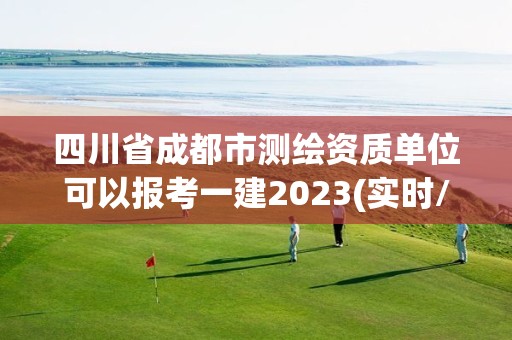 四川省成都市测绘资质单位可以报考一建2023(实时/